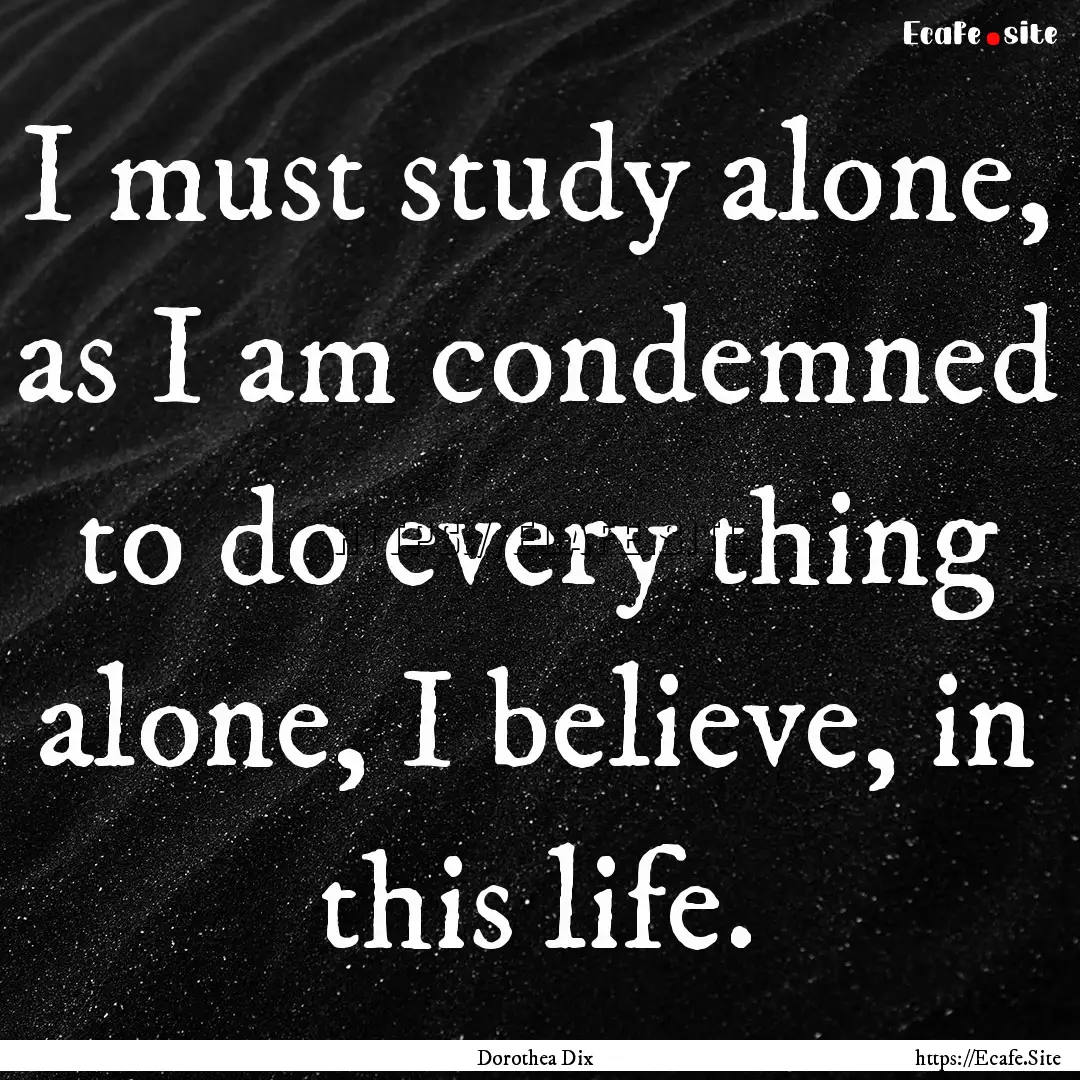 Ecafe.site

I must study alone, as I am condemned to do every thing alone, I believe, in this life.

Dorothea Dix

https://Ecafe.Site